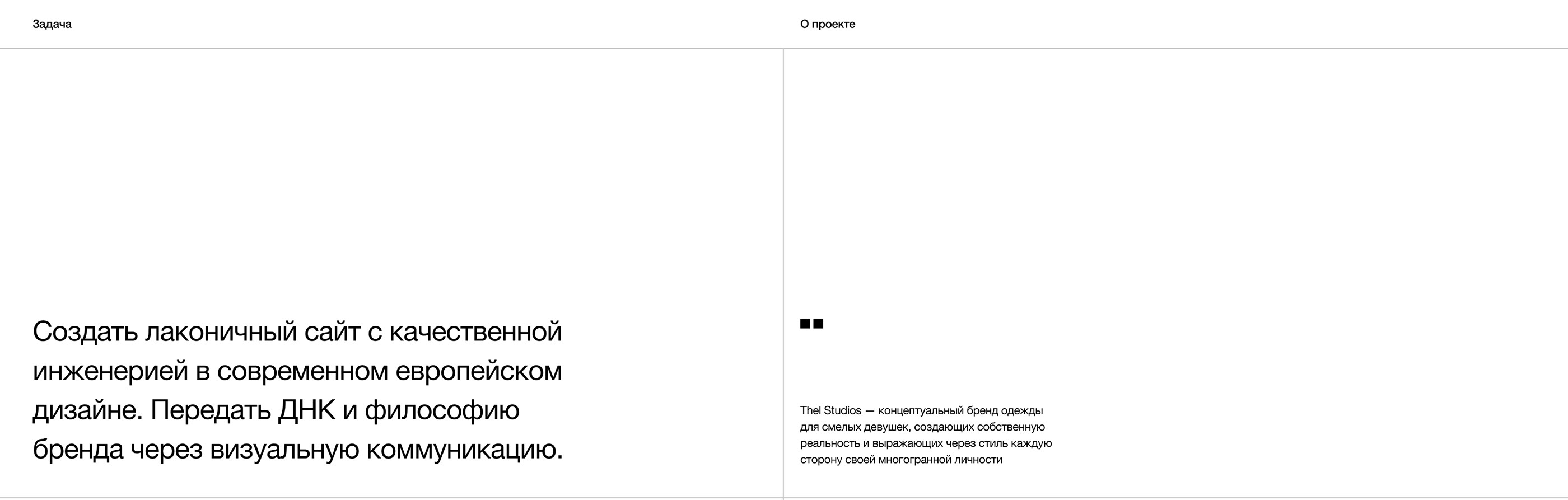 Задача

Создать лаконичный сайт с качественной инженерией в современном европейском дизайне. Передать ДНК и философию бренда через визуальную коммуникацию.

О проекте

Thel Studios — концептуальный бренд одежды для смелых девушек, создающих собственную реальность и выражающих через стиль каждую сторону своей многогранной личности